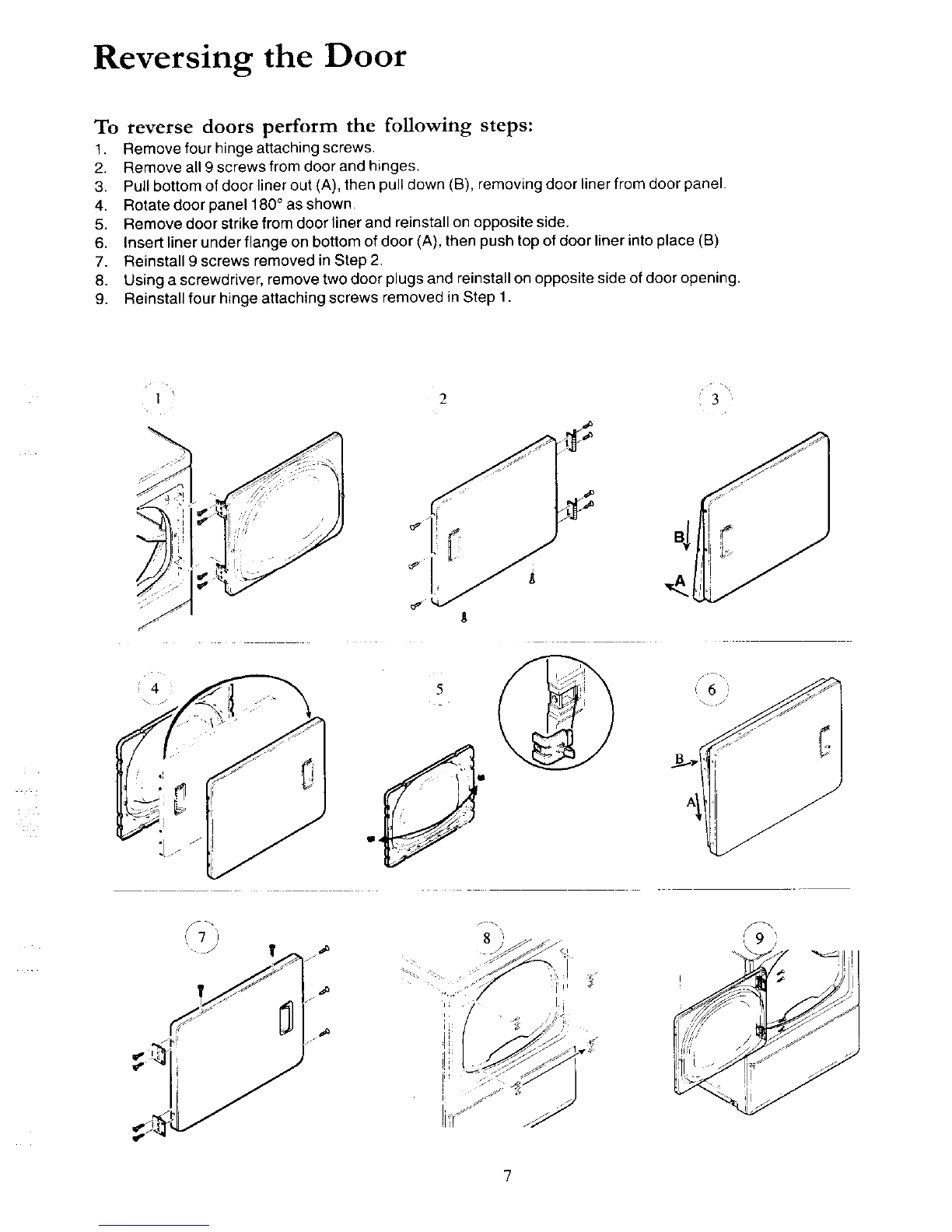 Reversing the Door

To reverse doors perform the following steps:

1. Remove four hinge attaching screws.
2. Remove all 9 screws from door and hinges.
3. Pull bottom of door liner out (A), then pull down (B), removing door liner from door panel.
4. Rotate door panel 180° as shown.
5. Remove door strike from door liner and reinstall on opposite side.
6. Insert liner under flange on bottom of door (A), then push top of door liner into place (B)
7. Reinstall 9 screws removed in Step 2.
8. Using a screwdriver, remove two door plugs and reinstall on opposite side of door opening.
9. Reinstall four hinge attaching screws removed in Step 1.

1

2

3

B

A

4

5

6

B

A

7

8

9

7